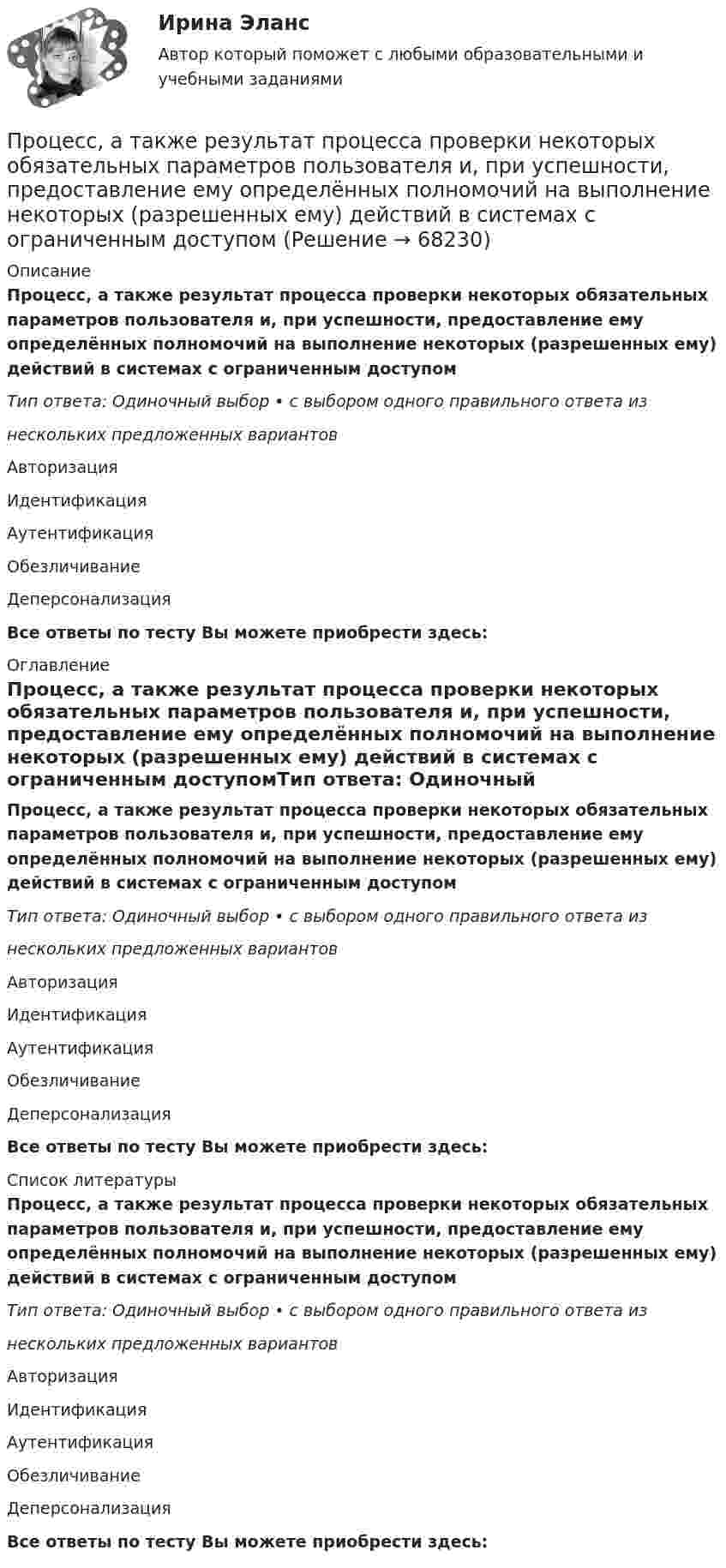 Ирина Эланс

Автор который поможет с любыми образовательными и учебными заданиями

Процесс, а также результат процесса проверки некоторых обязательных параметров пользователя и, при успешности, предоставление ему определённых полномочий на выполнение некоторых (разрешенных ему) действий в системах с ограниченным доступом (Решение → 68230)

Описание

Процесс, а также результат процесса проверки некоторых обязательных параметров пользователя и, при успешности, предоставление ему определённых полномочий на выполнение некоторых (разрешенных ему) действий в системах с ограниченным доступом

Тип ответа: Одиночный выбор • с выбором одного правильного ответа из нескольких предложенных вариантов

Авторизация

Идентификация

Аутентификация

Обезличивание

Деперсонализация

Все ответы по тесту Вы можете приобрести здесь:

Оглавление

Процесс, а также результат процесса проверки некоторых обязательных параметров пользователя и, при успешности, предоставление ему определённых полномочий на выполнение некоторых (разрешенных ему) действий в системах с ограниченным доступомТип ответа: Одиночный

Процесс, а также результат процесса проверки некоторых обязательных параметров пользователя и, при успешности, предоставление ему определённых полномочий на выполнение некоторых (разрешенных ему) действий в системах с ограниченным доступом

Тип ответа: Одиночный выбор • с выбором одного правильного ответа из нескольких предложенных вариантов

Авторизация

Идентификация

Аутентификация

Обезличивание

Деперсонализация

Все ответы по тесту Вы можете приобрести здесь:

Список литературы

Процесс, а также результат процесса проверки некоторых обязательных параметров пользователя и, при успешности, предоставление ему определённых полномочий на выполнение некоторых (разрешенных ему) действий в системах с ограниченным доступом

Тип ответа: Одиночный выбор • с выбором одного правильного ответа из нескольких предложенных вариантов

Авторизация

Идентификация

Аутентификация

Обезличивание

Деперсонализация

Все ответы по тесту Вы можете приобрести здесь: